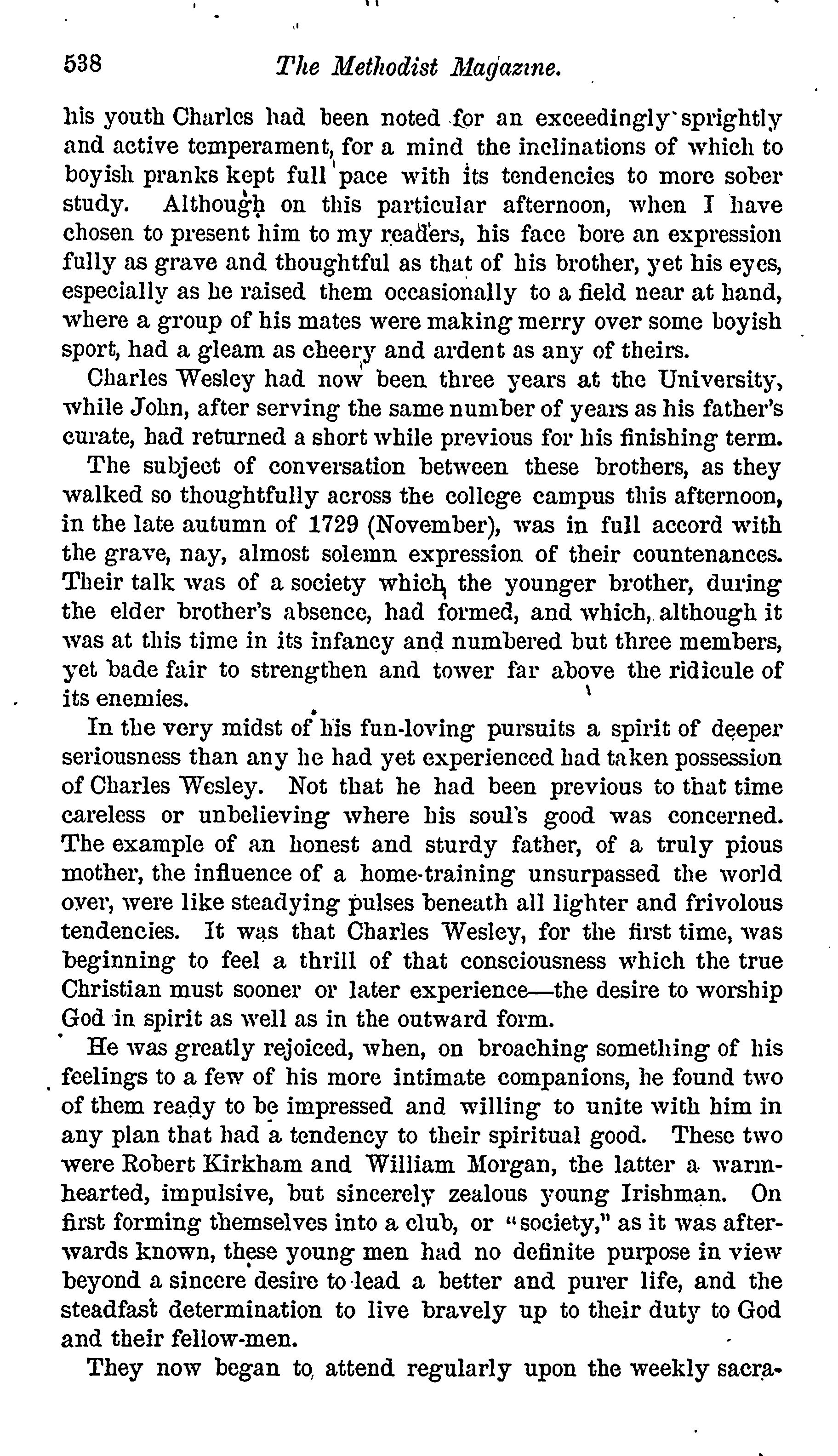 538 The Methodist Magazine.

his youth Charles had been noted for an exceedingly sprightly and active temperament, for a mind the inclinations of which to boyish pranks kept full pace with its tendencies to more sober study. Although on this particular afternoon, when I have chosen to present him to my readers, his face bore an expression fully as grave and thoughtful as that of his brother, yet his eyes, especially as he raised them occasionally to a field near at hand, where a group of his mates were making merry over some boyish sport, had a gleam as cheery and ardent as any of theirs.

Charles Wesley had now been three years at the University, while John, after serving the same number of years as his father's curate, had returned a short while previous for his finishing term.

The subject of conversation between these brothers, as they walked so thoughtfully across the college campus this afternoon, in the late autumn of 1729 (November), was in full accord with the grave, nay, almost solemn expression of their countenances. Their talk was of a society which the younger brother, during the elder brother's absence, had formed, and which, although it was at this time in its infancy and numbered but three members, yet bade fair to strengthen and tower far above the ridicule of its enemies.

In the very midst of his fun-loving pursuits a spirit of deeper seriousness than any he had yet experienced had taken possession of Charles Wesley. Not that he had been previous to that time careless or unbelieving where his soul's good was concerned. The example of an honest and sturdy father, of a truly pious mother, the influence of a home-training unsurpassed the world over, were like steadying pulses beneath all lighter and frivolous tendencies. It was that Charles Wesley, for the first time, was beginning to feel a thrill of that consciousness which the true Christian must sooner or later experience—the desire to worship God in spirit as well as in the outward form.

He was greatly rejoiced, when, on broaching something of his feelings to a few of his more intimate companions, he found two of them ready to be impressed and willing to unite with him in any plan that had a tendency to their spiritual good. These two were Robert Kirkham and William Morgan, the latter a warm-hearted, impulsive, but sincerely zealous young Irishman. On first forming themselves into a club, or "society," as it was afterwards known, these young men had no definite purpose in view beyond a sincere desire to lead a better and purer life, and the steadfast determination to live bravely up to their duty to God and their fellow-men.

They now began to attend regularly upon the weekly sacra-